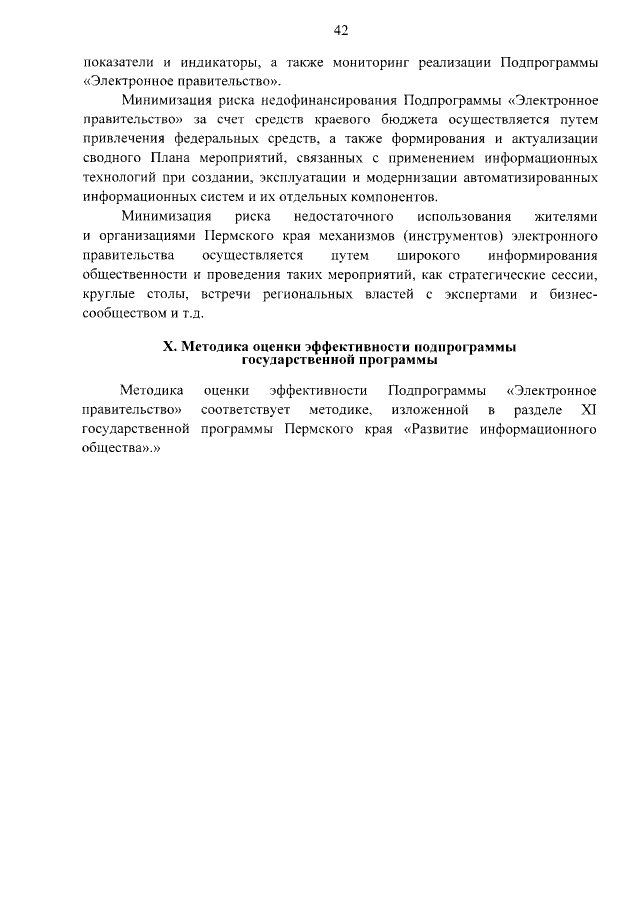 42

показатели и индикаторы, а также мониторинг реализации Подпрограммы «Электронное правительство».

Минимизация риска недофинансирования Подпрограммы «Электронное правительство» за счет средств краевого бюджета осуществляется путем привлечения федеральных средств, а также формирования и актуализации сводного Плана мероприятий, связанных с применением информационных технологий при создании, эксплуатации и модернизации автоматизированных информационных систем и их отдельных компонентов.

Минимизация риска недостаточного использования жителями и организациями Пермского края механизмов (инструментов) электронного правительства осуществляется путем широкого информирования общественности и проведения таких мероприятий, как стратегические сессии, круглые столы, встречи региональных властей с экспертами и бизнес-сообществом и т.д.

X. Методика оценки эффективности подпрограммы государственной программы

Методика оценки эффективности Подпрограммы «Электронное правительство» соответствует методике, изложенной в разделе XI государственной программы Пермского края «Развитие информационного общества».»